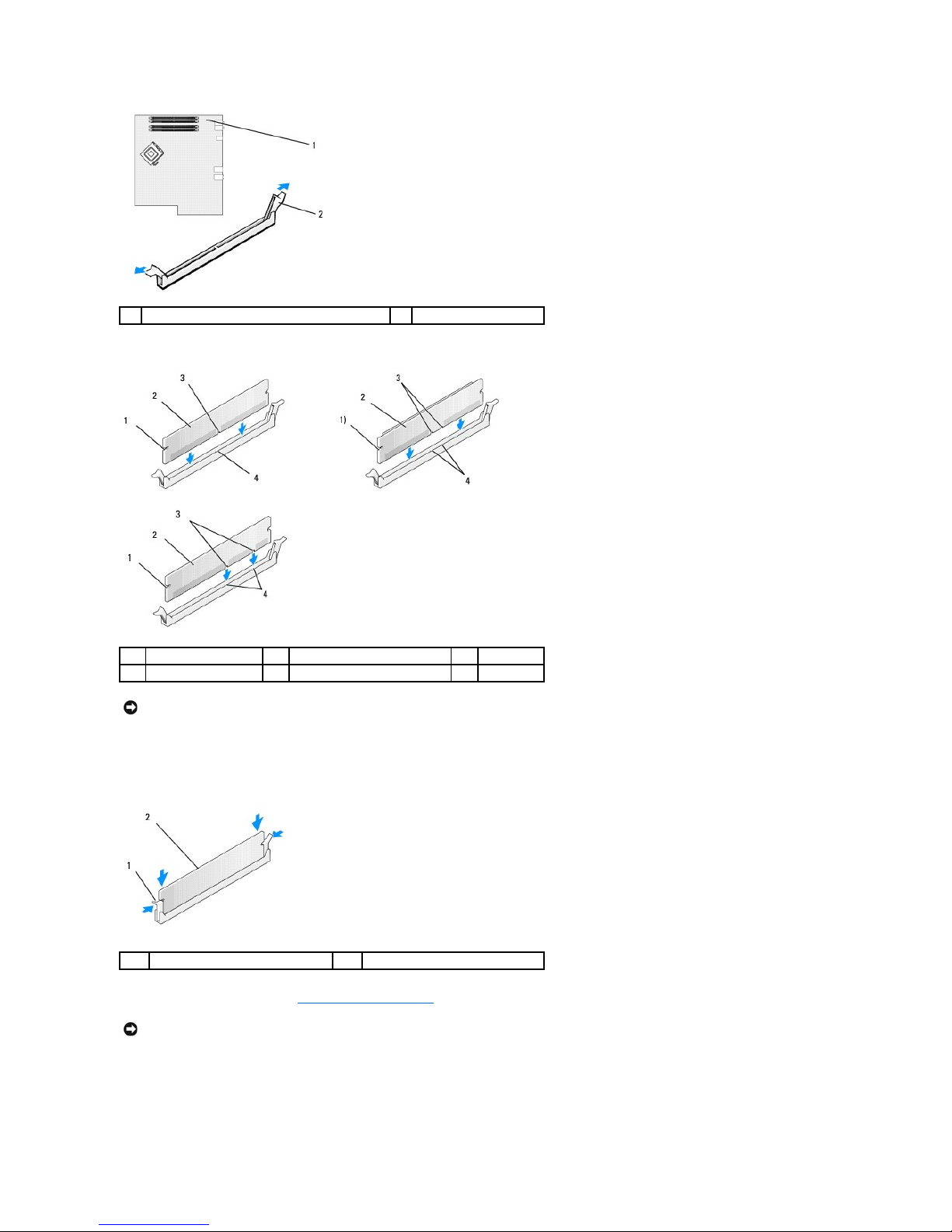 1

2

3

2

1

4

3

2

1)

4

3

2

1

4

2

1